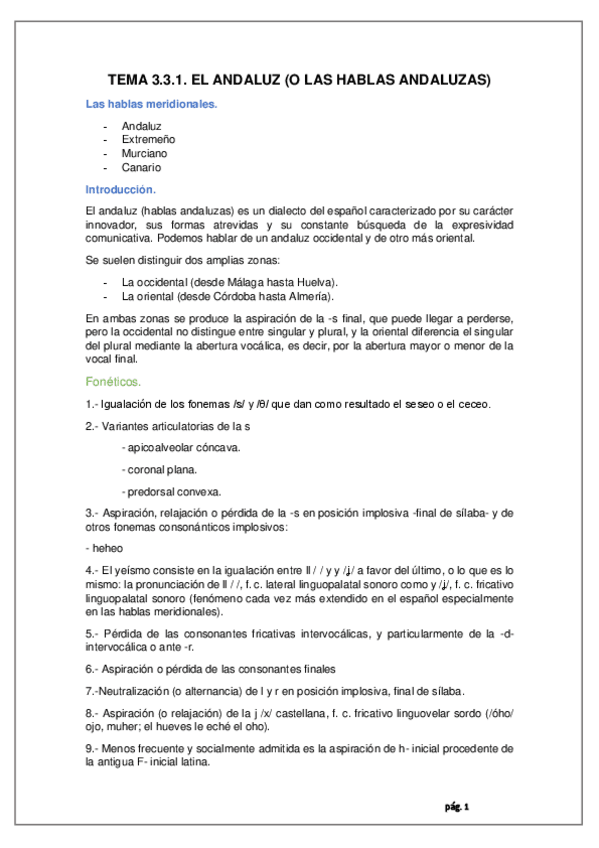 TEMA 3.3.1. EL ANDALUZ (O LAS HABLAS ANDALUZAS)

Las hablas meridionales.

- Andaluz
- Extremeño
- Murciano
- Canario

Introducción.

El andaluz (hablas andaluzas) es un dialecto del español caracterizado por su carácter innovador, sus formas atrevidas y su constante búsqueda de la expresividad comunicativa. Podemos hablar de un andaluz occidental y de otro más oriental.

Se suelen distinguir dos amplias zonas:

- La occidental (desde Málaga hasta Huelva).
- La oriental (desde Córdoba hasta Almería).

En ambas zonas se produce la aspiración de la -s final, que puede llegar a perderse, pero la occidental no distingue entre singular y plural, y la oriental diferencia el singular del plural mediante la abertura vocálica, es decir, por la abertura mayor o menor de la vocal final.

Fonéticos.

1.- Igualación de los fonemas /s/ y /θ/ que dan como resultado el seseo o el ceceo.

2.- Variantes articulatorias de la s

- apicoalveolar cóncava.

- coronal plana.

- predorsal convexa.

3.- Aspiración, relajación o pérdida de la -s en posición implosiva -final de sílaba- y de otros fonemas consonánticos implosivos:

- heheo

4.- El yeísmo consiste en la igualación entre ll / / y y /ʝ/ a favor del último, o lo que es lo mismo: la pronunciación de ll / /, f. c. lateral linguopalatal sonoro como y /ʝ/, f. c. fricativo linguopalatal sonoro (fenómeno cada vez más extendido en el español especialmente en las hablas meridionales).

5.- Pérdida de las consonantes fricativas intervocálicas, y particularmente de la -d- intervocálica o ante -r.

6.- Aspiración o pérdida de las consonantes finales

7.-Neutralización (o alternancia) de l y r en posición implosiva, final de sílaba.

8.- Aspiración (o relajación) de la j /x/ castellana, f. c. fricativo linguovelar sordo (/óho/ ojo, muher; el hueves le eché el oho).

9.- Menos frecuente y socialmente admitida es la aspiración de h- inicial procedente de la antigua F- inicial latina.

pág. 1